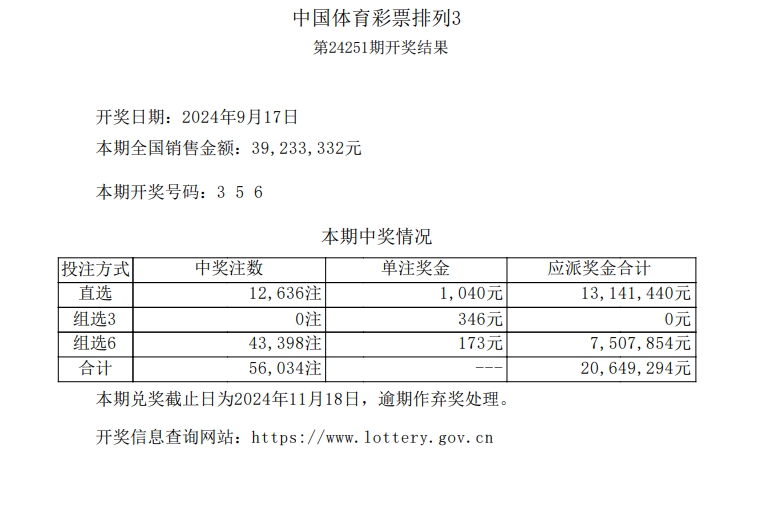 中国体育彩票排列3
第24251期开奖结果

开奖日期：2024年9月17日
本期全国销售金额：39,233,332元

本期开奖号码：3 5 6

本期中奖情况

| 投注方式 | 中奖注数 | 单注奖金 | 应派奖金合计 |
|---|---|---|---|
| 直选 | 12,636注 | 1,040元 | 13,141,440元 |
| 组选3 | 0注 | 346元 | 0元 |
| 组选6 | 43,398注 | 173元 | 7,507,854元 |
| 合计 | 56,034注 | --- | 20,649,294元 |

本期兑奖截止日为2024年11月18日，逾期作弃奖处理。

开奖信息查询网站：https://www.lottery.gov.cn